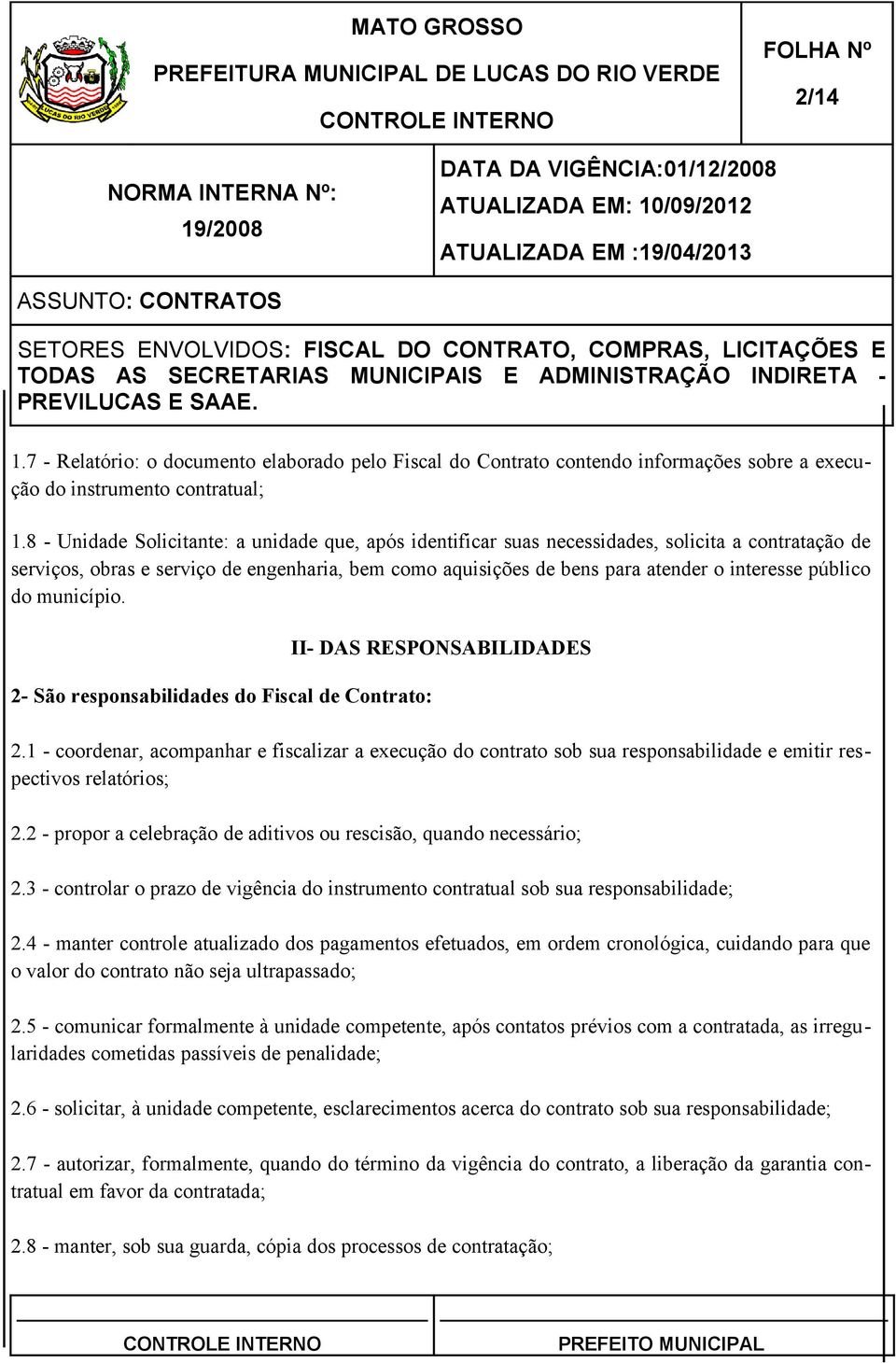 LUCAS DO RIO VERDE

MATO GROSSO
PREFEITURA MUNICIPAL DE LUCAS DO RIO VERDE
CONTROLE INTERNO

FOLHA Nº
2/14

NORMA INTERNA Nº:
19/2008

DATA DA VIGÊNCIA:01/12/2008
ATUALIZADA EM: 10/09/2012
ATUALIZADA EM :19/04/2013

ASSUNTO: CONTRATOS

SETORES ENVOLVIDOS: FISCAL DO CONTRATO, COMPRAS, LICITAÇÕES E TODAS AS SECRETARIAS MUNICIPAIS E ADMINISTRAÇÃO INDIRETA - PREVILUCAS E SAAE.

1.7 - Relatório: o documento elaborado pelo Fiscal do Contrato contendo informações sobre a execução do instrumento contratual;

1.8 - Unidade Solicitante: a unidade que, após identificar suas necessidades, solicita a contratação de serviços, obras e serviço de engenharia, bem como aquisições de bens para atender o interesse público do município.

II- DAS RESPONSABILIDADES

2- São responsabilidades do Fiscal de Contrato:

2.1 - coordenar, acompanhar e fiscalizar a execução do contrato sob sua responsabilidade e emitir respectivos relatórios;

2.2 - propor a celebração de aditivos ou rescisão, quando necessário;

2.3 - controlar o prazo de vigência do instrumento contratual sob sua responsabilidade;

2.4 - manter controle atualizado dos pagamentos efetuados, em ordem cronológica, cuidando para que o valor do contrato não seja ultrapassado;

2.5 - comunicar formalmente à unidade competente, após contatos prévios com a contratada, as irregularidades cometidas passíveis de penalidade;

2.6 - solicitar, à unidade competente, esclarecimentos acerca do contrato sob sua responsabilidade;

2.7 - autorizar, formalmente, quando do término da vigência do contrato, a liberação da garantia contratual em favor da contratada;

2.8 - manter, sob sua guarda, cópia dos processos de contratação;

CONTROLE INTERNO
PREFEITO MUNICIPAL